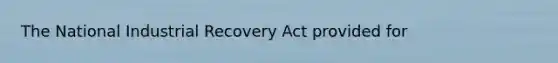 The National Industrial Recovery Act provided for